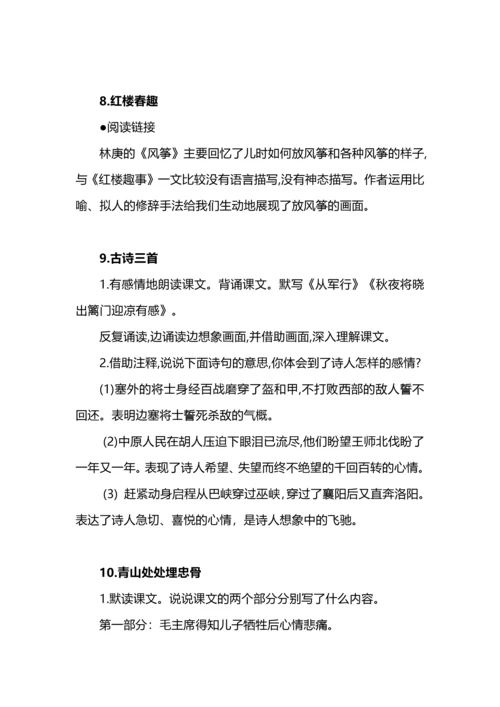 8.红楼春趣

●阅读链接

林庚的《风筝》主要回忆了儿时如何放风筝和各种风筝的样子,与《红楼趣事》一文比较没有语言描写,没有神态描写。作者运用比喻、拟人的修辞手法给我们生动地展现了放风筝的画面。

9.古诗三首

1.有感情地朗读课文。背诵课文。默写《从军行》《秋夜将晓出篱门迎凉有感》。

反复诵读,边诵读边想象画面,并借助画面,深入理解课文。

2.借助注释,说说下面诗句的意思,你体会到了诗人怎样的感情?

(1)塞外的将士身经百战磨穿了盔和甲,不打败西部的敌人誓不回还。表明边塞将士誓死杀敌的气概。

(2)中原人民在胡人压迫下眼泪已流尽,他们盼望王师北伐盼了一年又一年。表现了诗人希望、失望而终不绝望的千回百转的心情。

(3) 赶紧动身启程从巴峡穿过巫峡，穿过了襄阳后又直奔洛阳。表达了诗人急切、喜悦的心情，是诗人想象中的飞驰。

10.青山处处埋忠骨

1.默读课文。说说课文的两个部分分别写了什么内容。

第一部分：毛主席得知儿子牺牲后心情悲痛。